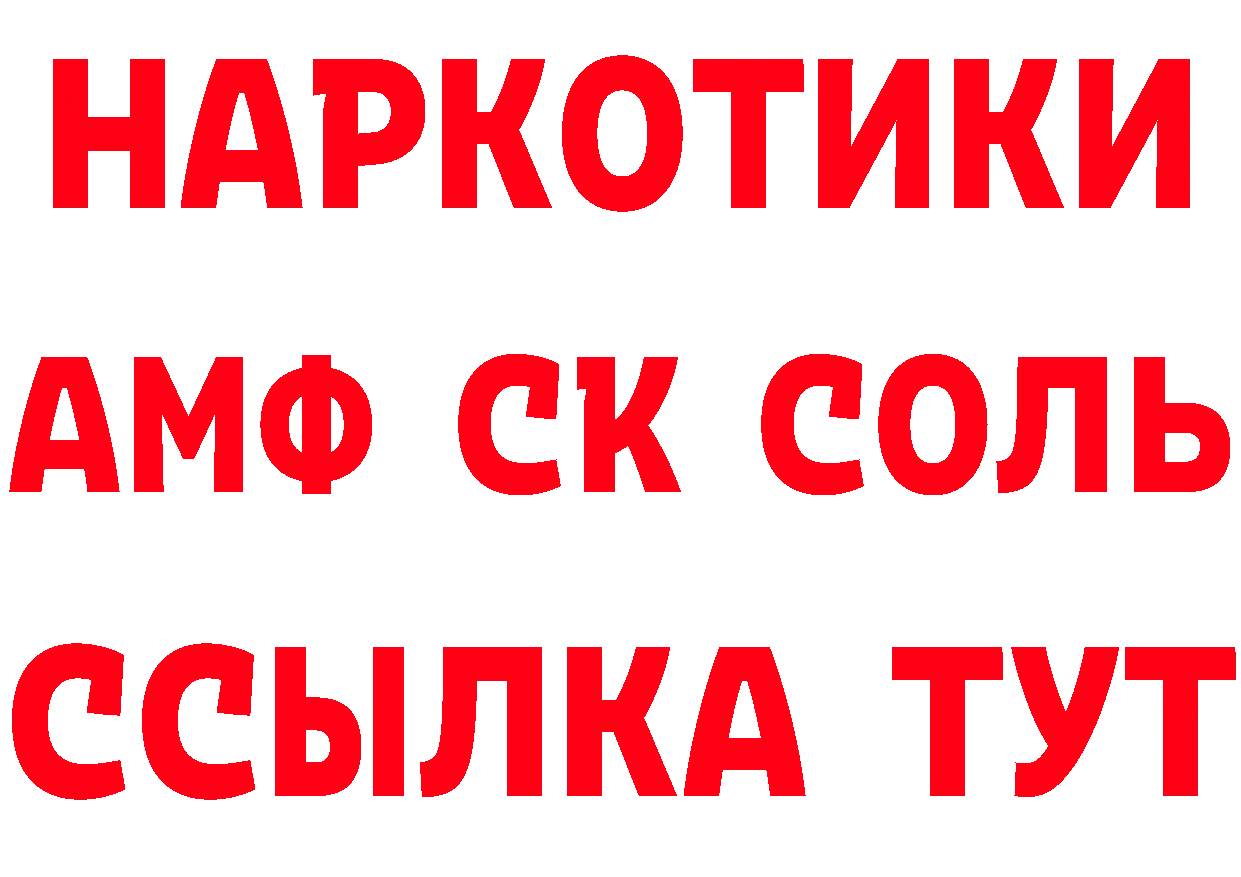 НАРКОТИКИ
АМФ СК СОЛЬ
ССЫЛКА ТУТ